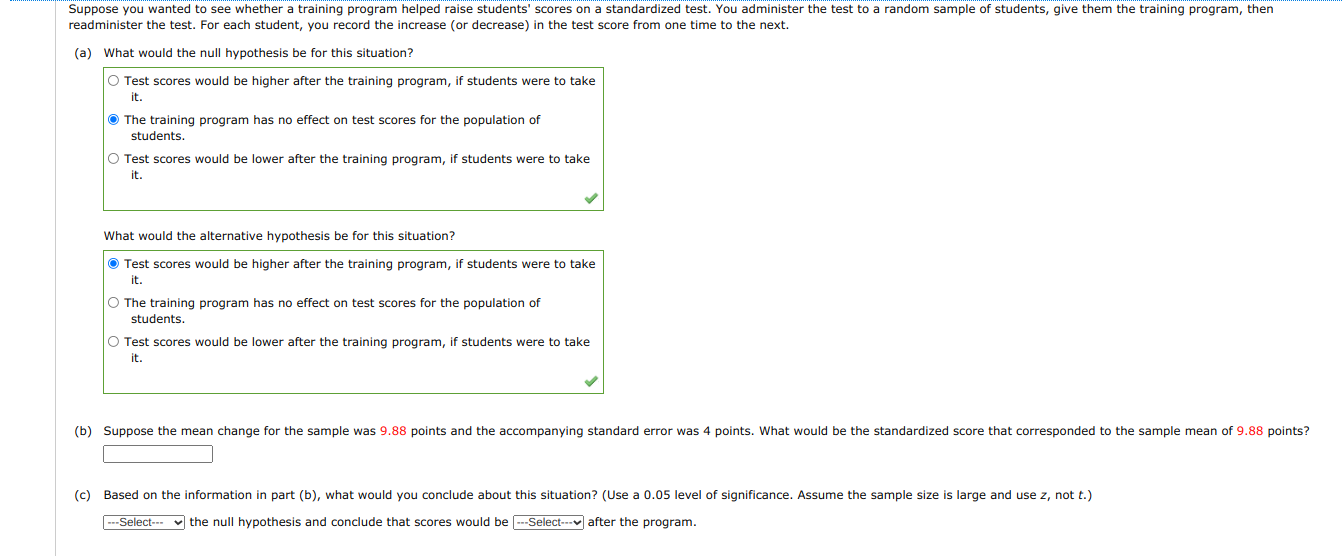 Suppose you wanted to see whether a training program helped raise students' scores on a standardized test. You administer the test to a random sample of students, give them the training program, then readminister the test. For each student, you record the increase (or decrease) in the test score from one time to the next.

(a) What would the null hypothesis be for this situation?

Test scores would be higher after the training program, if students were to take it.

The training program has no effect on test scores for the population of students.

Test scores would be lower after the training program, if students were to take it.

What would the alternative hypothesis be for this situation?

Test scores would be higher after the training program, if students were to take it.

The training program has no effect on test scores for the population of students.

Test scores would be lower after the training program, if students were to take it.

(b) Suppose the mean change for the sample was 9.88 points and the accompanying standard error was 4 points. What would be the standardized score that corresponded to the sample mean of 9.88 points?

(c) Based on the information in part (b), what would you conclude about this situation? (Use a 0.05 level of significance. Assume the sample size is large and use $z$, not $t$.)

---Select--- the null hypothesis and conclude that scores would be ---Select--- after the program.